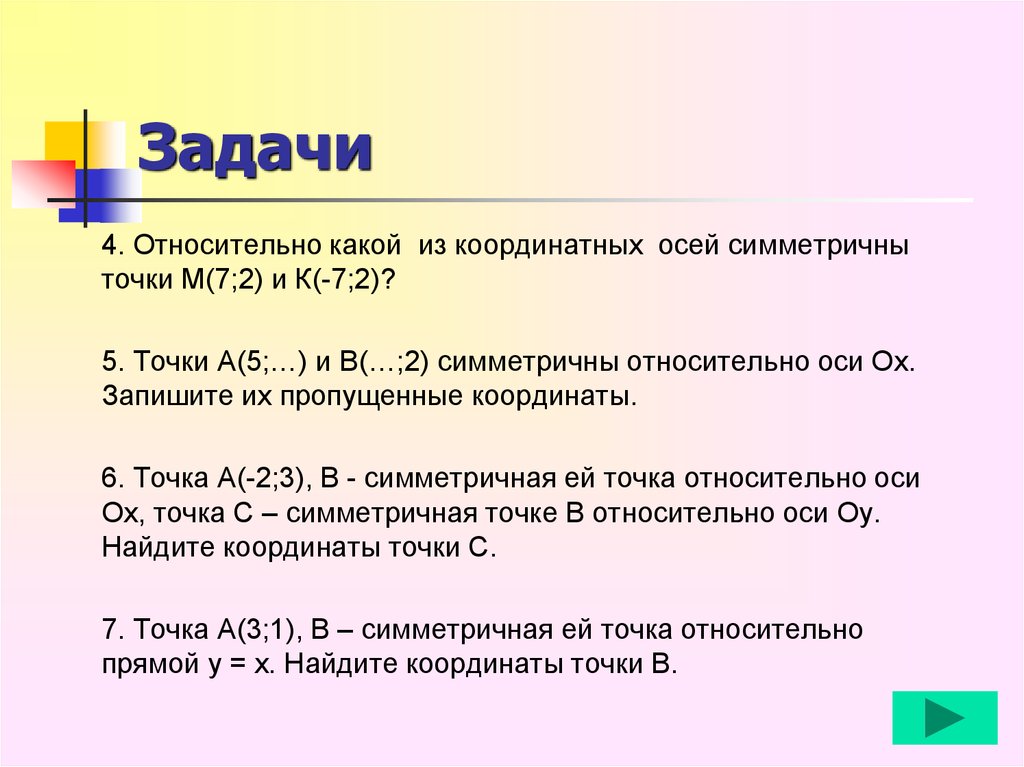 Задачи

4. Относительно какой из координатных осей симметричны точки М(7;2) и К(-7;2)?

5. Точки А(5;…) и В(…;2) симметричны относительно оси Ох. Запишите их пропущенные координаты.

6. Точка А(-2;3), В - симметричная ей точка относительно оси Ох, точка С – симметричная точке В относительно оси Оу. Найдите координаты точки С.

7. Точка А(3;1), В – симметричная ей точка относительно прямой у = х. Найдите координаты точки В.